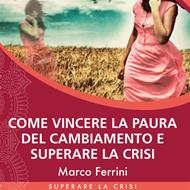 COME VINCERE LA PAURA DEL CAMBIAMENTO E SUPERARE LA CRISI

Marco Ferrini

SUPERARE LA CRISI